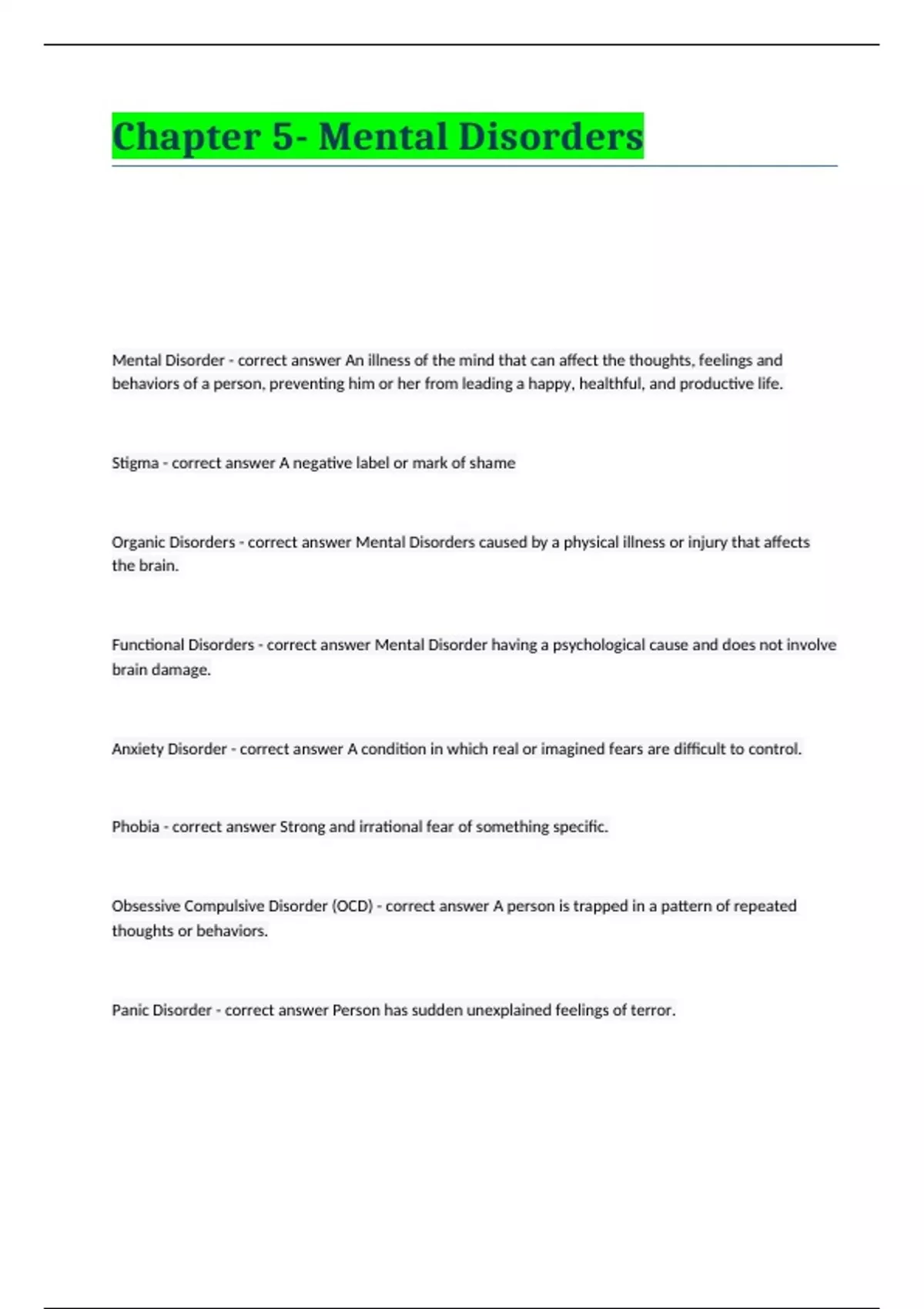 Chapter 5- Mental Disorders

Mental Disorder - correct answer An illness of the mind that can affect the thoughts, feelings and behaviors of a person, preventing him or her from leading a happy, healthful, and productive life.

Stigma - correct answer A negative label or mark of shame

Organic Disorders - correct answer Mental Disorders caused by a physical illness or injury that affects the brain.

Functional Disorders - correct answer Mental Disorder having a psychological cause and does not involve brain damage.

Anxiety Disorder - correct answer A condition in which real or imagined fears are difficult to control.

Phobia - correct answer Strong and irrational fear of something specific.

Obsessive Compulsive Disorder (OCD) - correct answer A person is trapped in a pattern of repeated thoughts or behaviors.

Panic Disorder - correct answer Person has sudden unexplained feelings of terror.